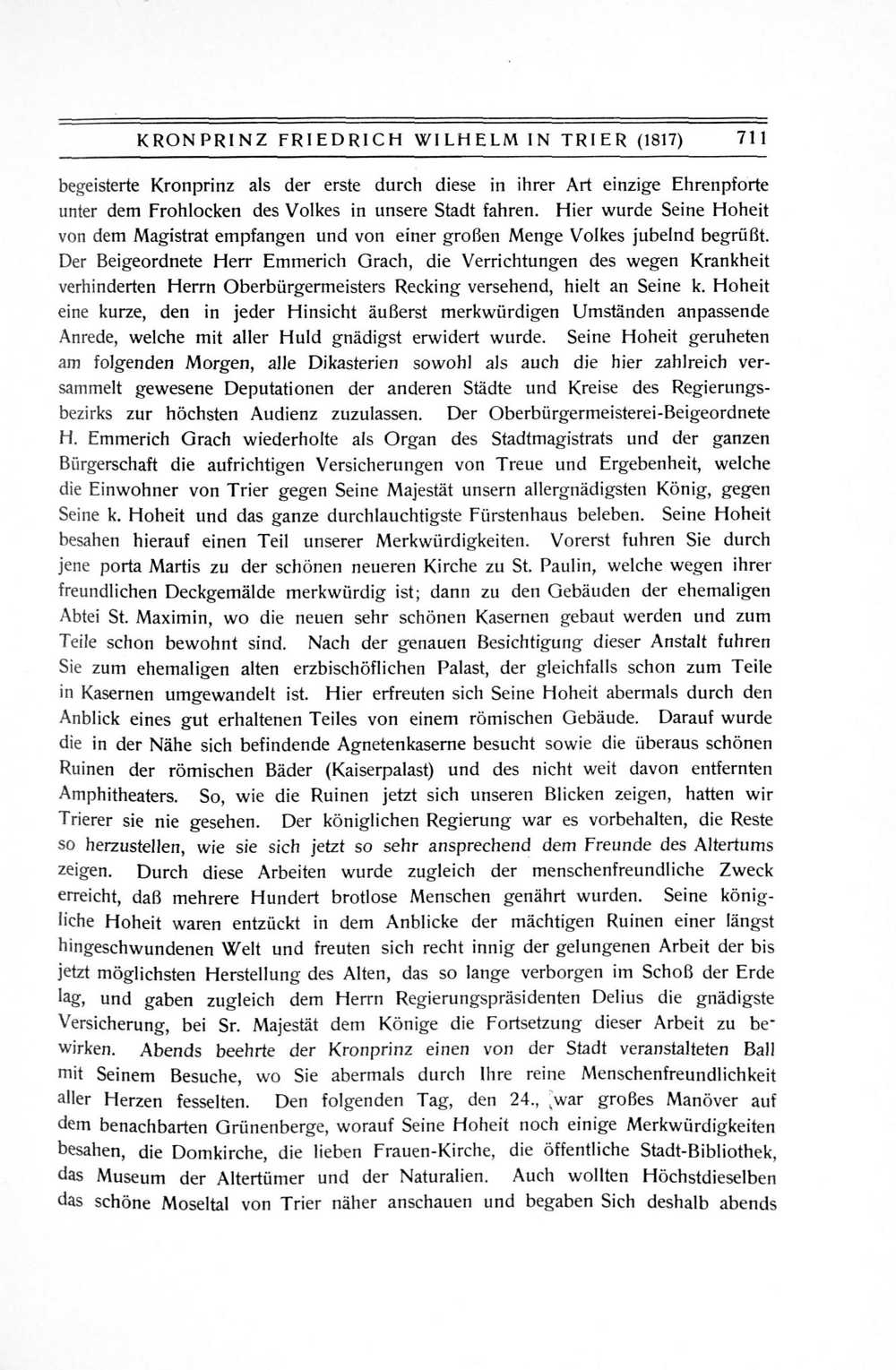 KRONPRINZ FRIEDRICH WILHELM IN TRIER (1817) 711

begeisterte Kronprinz als der erste durch diese in ihrer Art einzige Ehrenpforte unter dem Frohlocken des Volkes in unsere Stadt fahren. Hier wurde Seine Hoheit von dem Magistrat empfangen und von einer großen Menge Volkes jubelnd begrüßt. Der Beigeordnete Herr Emmerich Grach, die Verrichtungen des wegen Krankheit verhinderten Herrn Oberbürgermeisters Recking versehend, hielt an Seine k. Hoheit eine kurze, den in jeder Hinsicht äußerst merkwürdigen Umständen anpassende Anrede, welche mit aller Huld gnädigst erwidert wurde. Seine Hoheit geruheten am folgenden Morgen, alle Dikasterien sowohl als auch die hier zahlreich versammelt gewesene Deputationen der anderen Städte und Kreise des Regierungsbezirks zur höchsten Audienz zuzulassen. Der Oberbürgermeisterei-Beigeordnete H. Emmerich Grach wiederholte als Organ des Stadtmagistrats und der ganzen Bürgerschaft die aufrichtigen Versicherungen von Treue und Ergebenheit, welche die Einwohner von Trier gegen Seine Majestät unsern allergnädigsten König, gegen Seine k. Hoheit und das ganze durchlauchtigste Fürstenhaus beleben. Seine Hoheit besahen hierauf einen Teil unserer Merkwürdigkeiten. Vorerst fuhren Sie durch jene porta Martis zu der schönen neueren Kirche zu St. Paulin, welche wegen ihrer freundlichen Deckgemälde merkwürdig ist; dann zu den Gebäuden der ehemaligen Abtei St. Maximin, wo die neuen sehr schönen Kasernen gebaut werden und zum Teile schon bewohnt sind. Nach der genauen Besichtigung dieser Anstalt fuhren Sie zum ehemaligen alten erzbischöflichen Palast, der gleichfalls schon zum Teile in Kasernen umgewandelt ist. Hier erfreuten sich Seine Hoheit abermals durch den Anblick eines gut erhaltenen Teiles von einem römischen Gebäude. Darauf wurde die in der Nähe sich befindende Agnetenkaserne besucht sowie die überaus schönen Ruinen der römischen Bäder (Kaiserpalast) und des nicht weit davon entfernten Amphitheaters. So, wie die Ruinen jetzt sich unseren Blicken zeigen, hatten wir Trierer sie nie gesehen. Der königlichen Regierung war es vorbehalten, die Reste so herzustellen, wie sie sich jetzt so sehr ansprechend dem Freunde des Altertums zeigen. Durch diese Arbeiten wurde zugleich der menschenfreundliche Zweck erreicht, daß mehrere Hundert brotlose Menschen genährt wurden. Seine königliche Hoheit waren entzückt in dem Anblicke der mächtigen Ruinen einer längst hingeschwundenen Welt und freuten sich recht innig der gelungenen Arbeit der bis jetzt möglichsten Herstellung des Alten, das so lange verborgen im Schoß der Erde lag, und gaben zugleich dem Herrn Regierungspräsidenten Delius die gnädigste Versicherung, bei Sr. Majestät dem Könige die Fortsetzung dieser Arbeit zu bewirken. Abends beehrte der Kronprinz einen von der Stadt veranstalteten Ball mit Seinem Besuche, wo Sie abermals durch Ihre reine Menschenfreundlichkeit aller Herzen fesselten. Den folgenden Tag, den 24., war großes Manöver auf dem benachbarten Grünenberge, worauf Seine Hoheit noch einige Merkwürdigkeiten besahen, die Domkirche, die lieben Frauen-Kirche, die öffentliche Stadt-Bibliothek, das Museum der Altertümer und der Naturalien. Auch wollten Höchstdieselben das schöne Moseltal von Trier näher anschauen und begaben Sich deshalb abends